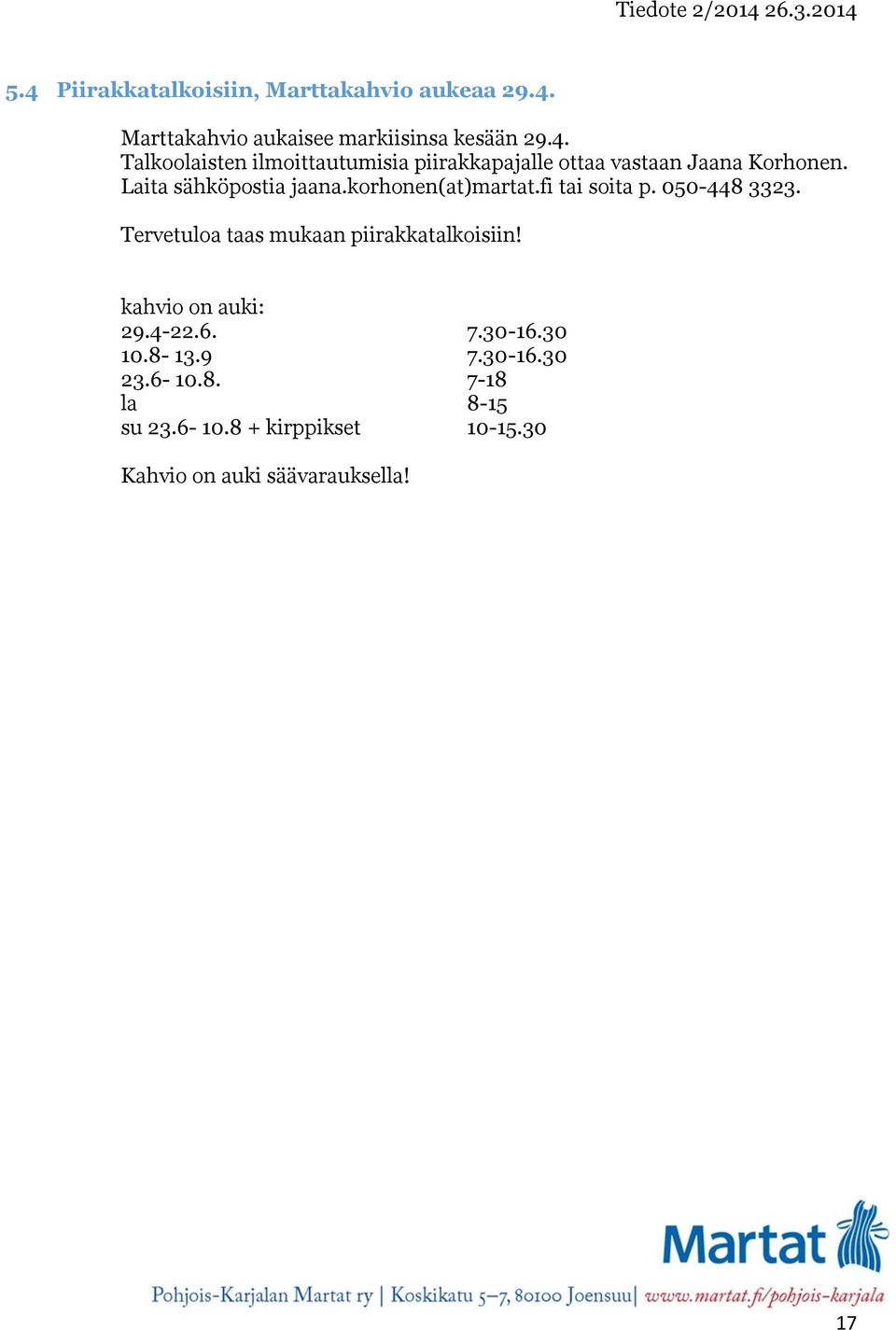 Tiedote 2/2014 26.3.2014

5.4 Piirakkatalkoisiin, Marttakahvio aukeaa 29.4.

Marttakahvio aukaisee markiisinsa kesään 29.4.
Talkoolaisten ilmoittautumisia piirakkapajalle ottaa vastaan Jaana Korhonen.
Laita sähköpostia jaana.korhonen(at)martat.fi tai soita p. 050-448 3323.

Tervetuloa taas mukaan piirakkatalkoisiin!

kahvio on auki:

| | |
|---|---|
| 29.4-22.6. | 7.30-16.30 |
| 10.8- 13.9 | 7.30-16.30 |
| 23.6- 10.8. | 7-18 |
| la | 8-15 |
| su 23.6- 10.8 + kirppikset | 10-15.30 |

Kahvio on auki säävarauksella!

Martat

Pohjois-Karjalan Martat ry | Koskikatu 5–7, 80100 Joensuu | www.martat.fi/pohjois-karjala

17